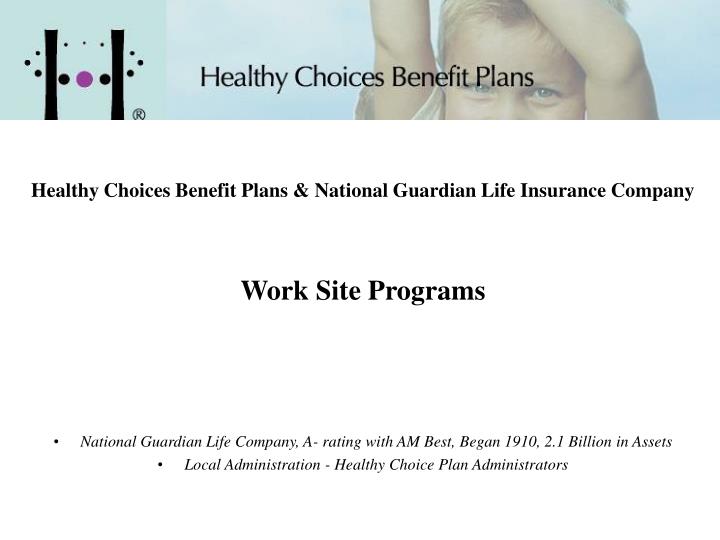 ®

Healthy Choices Benefit Plans

Healthy Choices Benefit Plans & National Guardian Life Insurance Company

Work Site Programs

• National Guardian Life Company, A- rating with AM Best, Began 1910, 2.1 Billion in Assets
• Local Administration - Healthy Choice Plan Administrators